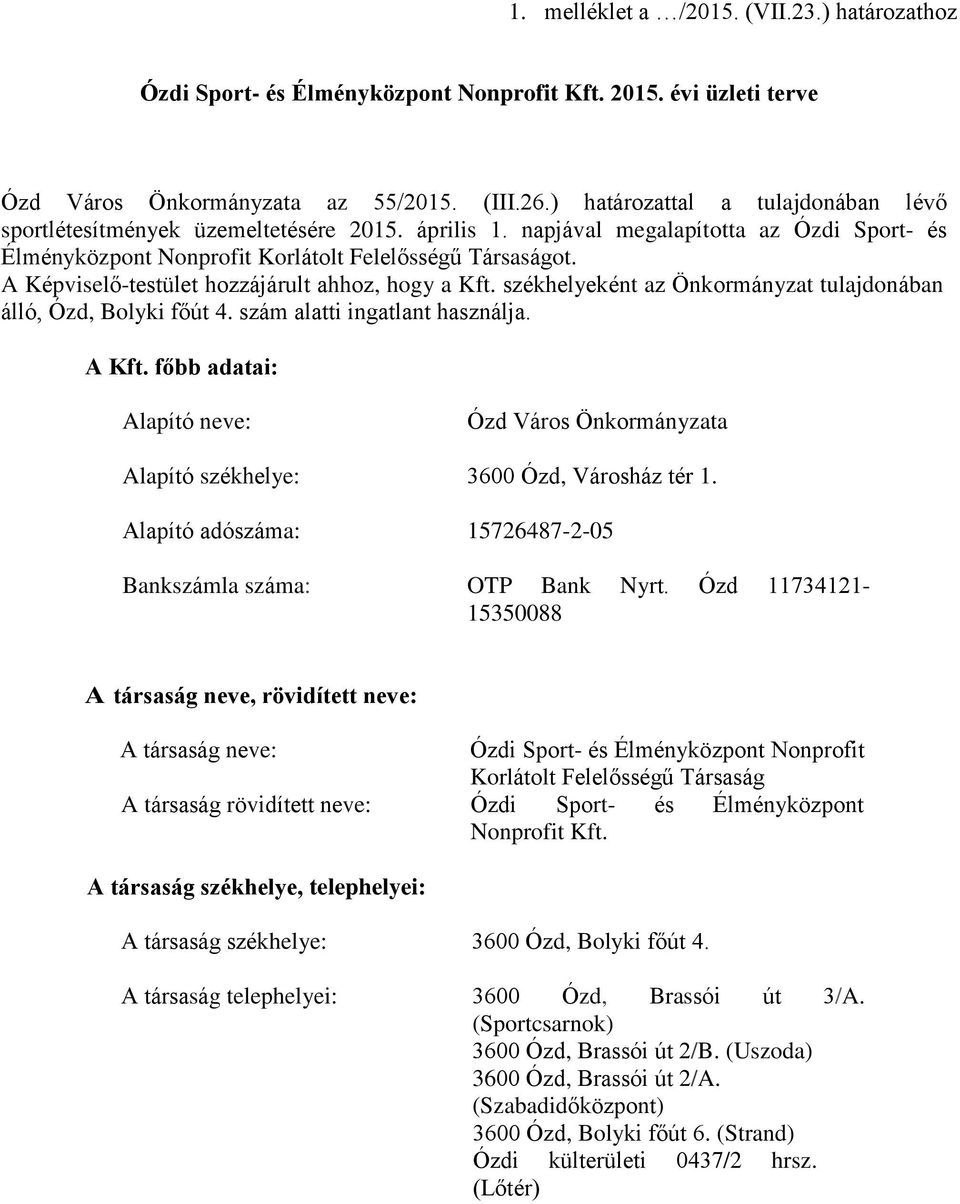 1. melléklet a …/2015. (VII.23.) határozathoz

Ózdi Sport- és Élményközpont Nonprofit Kft. 2015. évi üzleti terve

Ózd Város Önkormányzata az 55/2015. (III.26.) határozattal a tulajdonában lévő sportlétesítmények üzemeltetésére 2015. április 1. napjával megalapította az Ózdi Sport- és Élményközpont Nonprofit Korlátolt Felelősségű Társaságot.
A Képviselő-testület hozzájárult ahhoz, hogy a Kft. székhelyeként az Önkormányzat tulajdonában álló, Ózd, Bolyki főút 4. szám alatti ingatlant használja.

A Kft. főbb adatai:

Alapító neve: Ózd Város Önkormányzata

Alapító székhelye: 3600 Ózd, Városház tér 1.

Alapító adószáma: 15726487-2-05

Bankszámla száma: OTP Bank Nyrt. Ózd 11734121-15350088

A társaság neve, rövidített neve:

A társaság neve: Ózdi Sport- és Élményközpont Nonprofit Korlátolt Felelősségű Társaság
A társaság rövidített neve: Ózdi Sport- és Élményközpont Nonprofit Kft.

A társaság székhelye, telephelyei:

A társaság székhelye: 3600 Ózd, Bolyki főút 4.

A társaság telephelyei: 3600 Ózd, Brassói út 3/A. (Sportcsarnok)
3600 Ózd, Brassói út 2/B. (Uszoda)
3600 Ózd, Brassói út 2/A. (Szabadidőközpont)
3600 Ózd, Bolyki főút 6. (Strand)
Ózdi külterületi 0437/2 hrsz. (Lőtér)